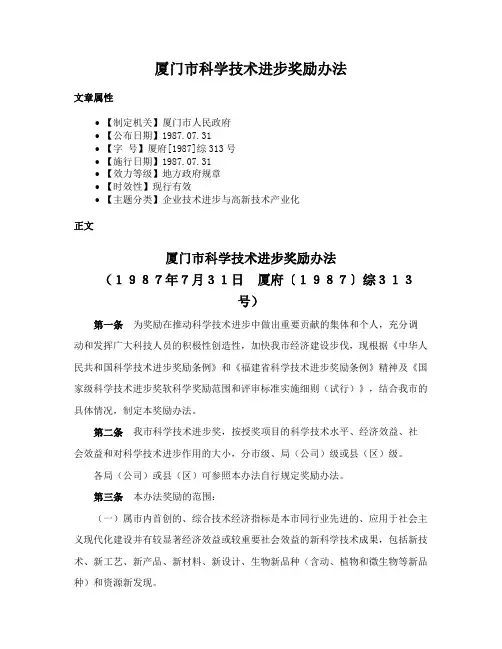 厦门市科学技术进步奖励办法

文章属性

• 【制定机关】厦门市人民政府
• 【公布日期】1987.07.31
• 【字　号】厦府[1987]综313号
• 【施行日期】1987.07.31
• 【效力等级】地方政府规章
• 【时效性】现行有效
• 【主题分类】企业技术进步与高新技术产业化

正文

厦门市科学技术进步奖励办法
（１９８７年7月３１日　厦府〔１９８７〕综３１３号）

第一条　为奖励在推动科学技术进步中做出重要贡献的集体和个人，充分调动和发挥广大科技人员的积极性创造性，加快我市经济建设步伐，现根据《中华人民共和国科学技术进步奖励条例》和《福建省科学技术进步奖励条例》精神及《国家级科学技术进步奖软科学奖励范围和评审标准实施细则（试行）》，结合我市的具体情况，制定本奖励办法。

第二条　我市科学技术进步奖，按授奖项目的科学技术水平、经济效益、社会效益和对科学技术进步作用的大小，分市级、局（公司）级或县（区）级。

各局（公司）或县（区）可参照本办法自行规定奖励办法。

第三条　本办法奖励的范围：

（一）属市内首创的、综合技术经济指标是本市同行业先进的、应用于社会主义现代化建设并有较显著经济效益或较重要社会效益的新科学技术成果，包括新技术、新工艺、新产品、新材料、新设计、生物新品种（含动、植物和微生物等新品种）和资源新发现。